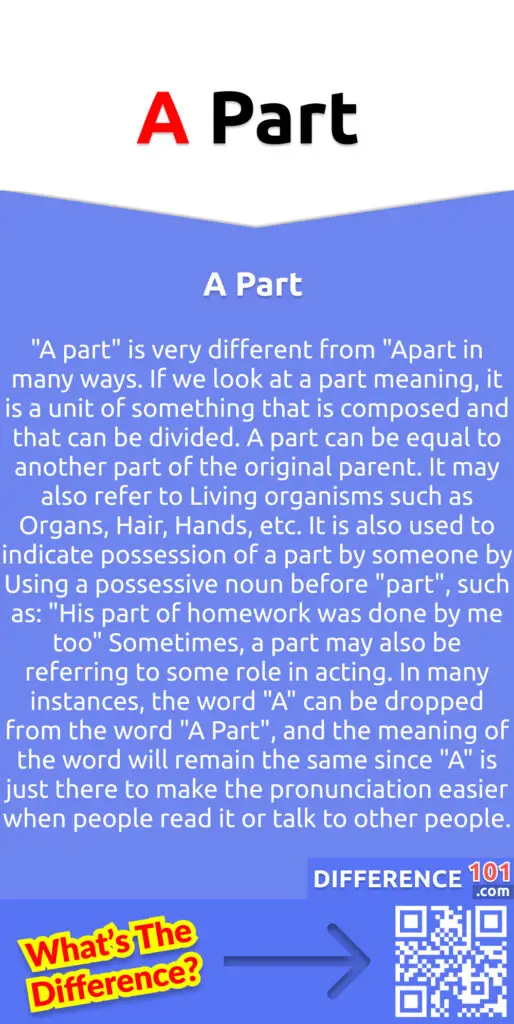 A Part

A Part

"A part" is very different from "Apart in many ways. If we look at a part meaning, it is a unit of something that is composed and that can be divided. A part can be equal to another part of the original parent. It may also refer to Living organisms such as Organs, Hair, Hands, etc. It is also used to indicate possession of a part by someone by Using a possessive noun before "part", such as: "His part of homework was done by me too" Sometimes, a part may also be referring to some role in acting. In many instances, the word "A" can be dropped from the word "A Part", and the meaning of the word will remain the same since "A" is just there to make the pronunciation easier when people read it or talk to other people.

DIFFERENCE 101 .com

What's The Difference?